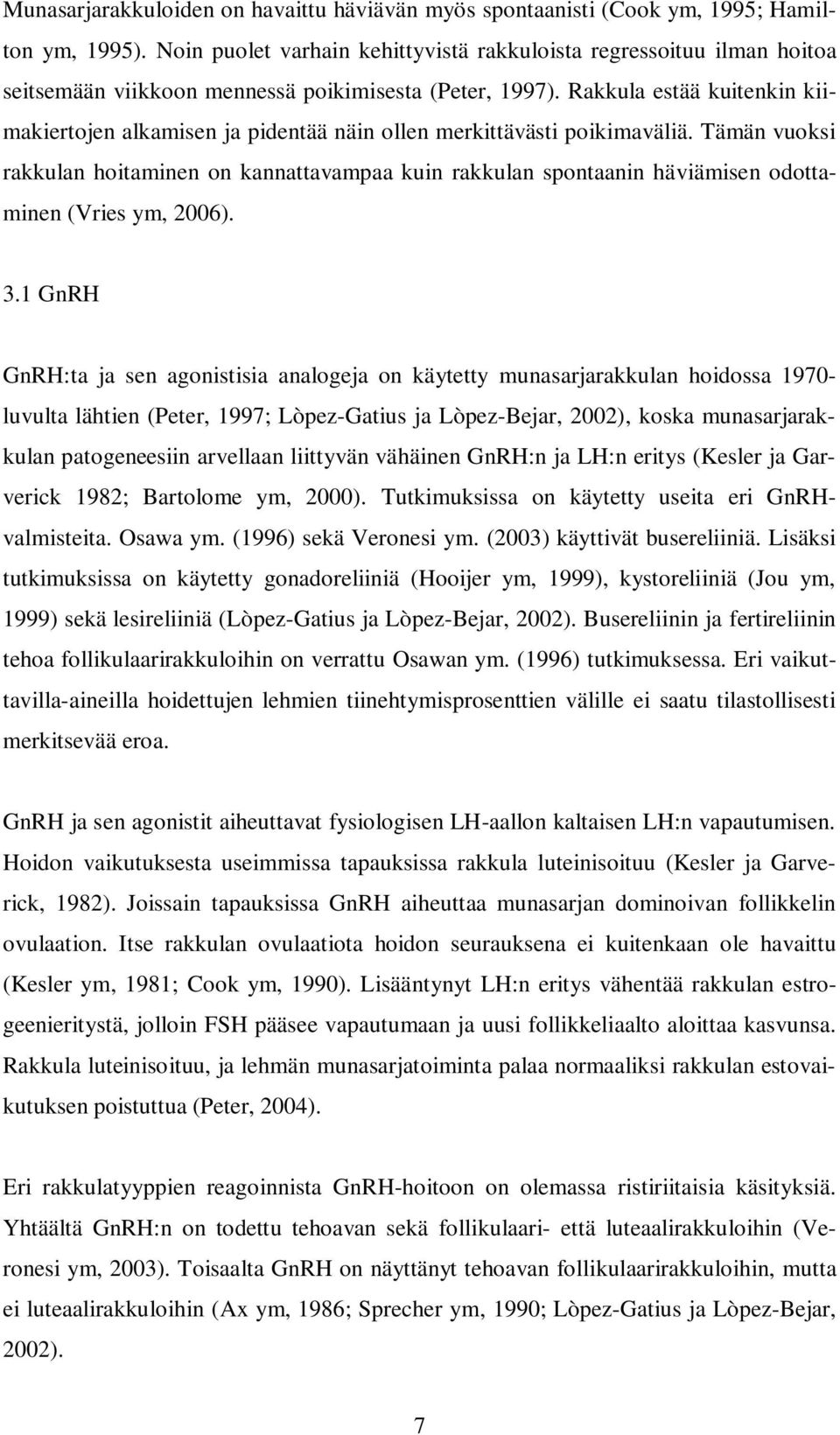 Munasarjarakkuloiden on havaittu häviävän myös spontaanisti (Cook ym, 1995; Hamilton ym, 1995). Noin puolet varhain kehittyvistä rakkuloista regressoituu ilman hoitoa seitsemään viikkoon mennessä poikimisesta (Peter, 1997). Rakkula estää kuitenkin kiimakiertojen alkamisen ja pidentää näin ollen merkittävästi poikimaväliä. Tämän vuoksi rakkulan hoitaminen on kannattavampaa kuin rakkulan spontaanin häviämisen odottaminen (Vries ym, 2006).

3.1 GnRH

GnRH:ta ja sen agonistisia analogeja on käytetty munasarjarakkulan hoidossa 1970-luvulta lähtien (Peter, 1997; Lòpez-Gatius ja Lòpez-Bejar, 2002), koska munasarjarakkulan patogeneesiin arvellaan liittyvän vähäinen GnRH:n ja LH:n eritys (Kesler ja Garverick 1982; Bartolome ym, 2000). Tutkimuksissa on käytetty useita eri GnRH-valmisteita. Osawa ym. (1996) sekä Veronesi ym. (2003) käyttivät busereliiniä. Lisäksi tutkimuksissa on käytetty gonadoreliiniä (Hooijer ym, 1999), kystoreliiniä (Jou ym, 1999) sekä lesireliiniä (Lòpez-Gatius ja Lòpez-Bejar, 2002). Busereliinin ja fertireliinin tehoa follikulaarirakkuloihin on verrattu Osawan ym. (1996) tutkimuksessa. Eri vaikuttavilla-aineilla hoidettujen lehmien tiinehtymisprosenttien välille ei saatu tilastollisesti merkitsevää eroa.

GnRH ja sen agonistit aiheuttavat fysiologisen LH-aallon kaltaisen LH:n vapautumisen. Hoidon vaikutuksesta useimmissa tapauksissa rakkula luteinisoituu (Kesler ja Garverick, 1982). Joissain tapauksissa GnRH aiheuttaa munasarjan dominoivan follikkelin ovulaation. Itse rakkulan ovulaatiota hoidon seurauksena ei kuitenkaan ole havaittu (Kesler ym, 1981; Cook ym, 1990). Lisääntynyt LH:n eritys vähentää rakkulan estrogeenieritystä, jolloin FSH pääsee vapautumaan ja uusi follikkeliaalto aloittaa kasvunsa. Rakkula luteinisoituu, ja lehmän munasarjatoiminta palaa normaaliksi rakkulan estovaikutuksen poistuttua (Peter, 2004).

Eri rakkulatyyppien reagoinnista GnRH-hoitoon on olemassa ristiriitaisia käsityksiä. Yhtäältä GnRH:n on todettu tehoavan sekä follikulaari- että luteaalirakkuloihin (Veronesi ym, 2003). Toisaalta GnRH on näyttänyt tehoavan follikulaarirakkuloihin, mutta ei luteaalirakkuloihin (Ax ym, 1986; Sprecher ym, 1990; Lòpez-Gatius ja Lòpez-Bejar, 2002).

7